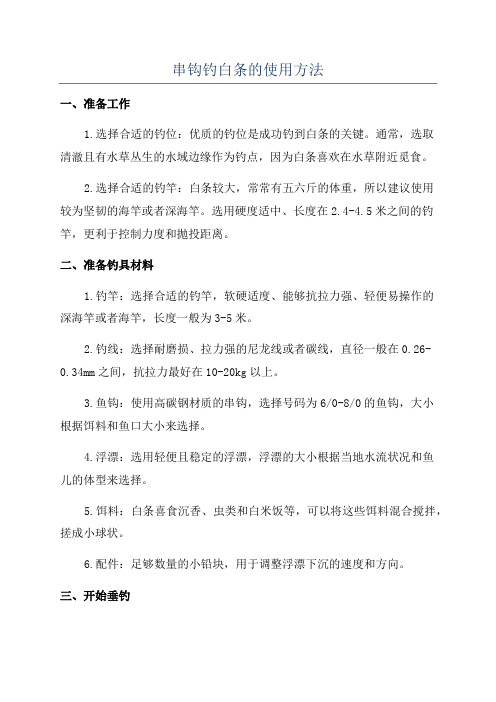 串钩钓白条的使用方法

一、准备工作

1.选择合适的钓位：优质的钓位是成功钓到白条的关键。通常，选取清澈且有水草丛生的水域边缘作为钓点，因为白条喜欢在水草附近觅食。

2.选择合适的钓竿：白条较大，常常有五六斤的体重，所以建议使用较为坚韧的海竿或者深海竿。选用硬度适中、长度在2.4-4.5米之间的钓竿，更利于控制力度和抛投距离。

二、准备钓具材料

1.钓竿：选择合适的钓竿，软硬适度、能够抗拉力强、轻便易操作的深海竿或者海竿，长度一般为3-5米。

2.钓线：选择耐磨损、拉力强的尼龙线或者碳线，直径一般在0.26-0.34mm之间，抗拉力最好在10-20kg以上。

3.鱼钩：使用高碳钢材质的串钩，选择号码为6/0-8/0的鱼钩，大小根据饵料和鱼口大小来选择。

4.浮漂：选用轻便且稳定的浮漂，浮漂的大小根据当地水流状况和鱼儿的体型来选择。

5.饵料：白条喜食沉香、虫类和白米饭等，可以将这些饵料混合搅拌，搓成小球状。

6.配件：足够数量的小铅块，用于调整浮漂下沉的速度和方向。

三、开始垂钓